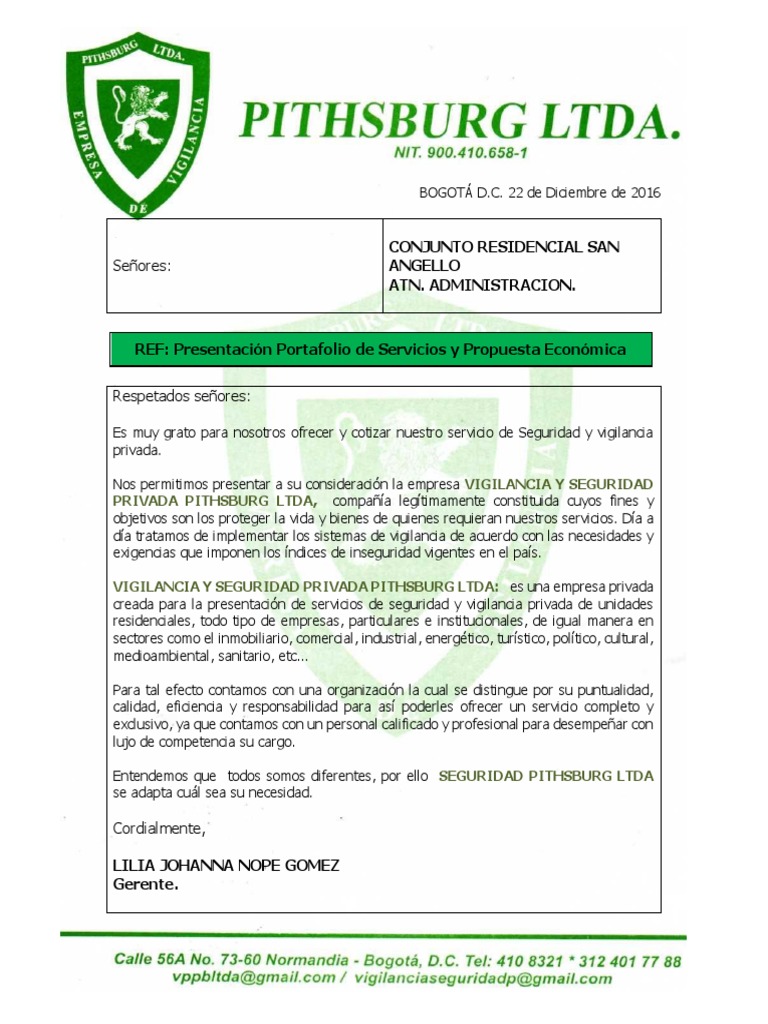 PITHSBURG LTDA.
EMPRESA DE VIGILANCIA

PITHSBURG LTDA.
NIT. 900.410.658-1

BOGOTÁ D.C. 22 de Diciembre de 2016

| Señores: | CONJUNTO RESIDENCIAL SAN ANGELLO ATN. ADMINISTRACION. |
|---|---|

REF: Presentación Portafolio de Servicios y Propuesta Económica

Respetados señores:

Es muy grato para nosotros ofrecer y cotizar nuestro servicio de Seguridad y vigilancia privada.

Nos permitimos presentar a su consideración la empresa VIGILANCIA Y SEGURIDAD PRIVADA PITHSBURG LTDA, compañía legítimamente constituida cuyos fines y objetivos son los proteger la vida y bienes de quienes requieran nuestros servicios. Día a día tratamos de implementar los sistemas de vigilancia de acuerdo con las necesidades y exigencias que imponen los índices de inseguridad vigentes en el país.

VIGILANCIA Y SEGURIDAD PRIVADA PITHSBURG LTDA: es una empresa privada creada para la presentación de servicios de seguridad y vigilancia privada de unidades residenciales, todo tipo de empresas, particulares e institucionales, de igual manera en sectores como el inmobiliario, comercial, industrial, energético, turístico, político, cultural, medioambiental, sanitario, etc...

Para tal efecto contamos con una organización la cual se distingue por su puntualidad, calidad, eficiencia y responsabilidad para así poderles ofrecer un servicio completo y exclusivo, ya que contamos con un personal calificado y profesional para desempeñar con lujo de competencia su cargo.

Entendemos que todos somos diferentes, por ello SEGURIDAD PITHSBURG LTDA se adapta cuál sea su necesidad.

Cordialmente,

LILIA JOHANNA NOPE GOMEZ
Gerente.

Calle 56A No. 73-60 Normandia - Bogotá, D.C. Tel: 410 8321 * 312 401 77 88
vppbltda@gmail.com / vigilanciaseguridadp@gmail.com